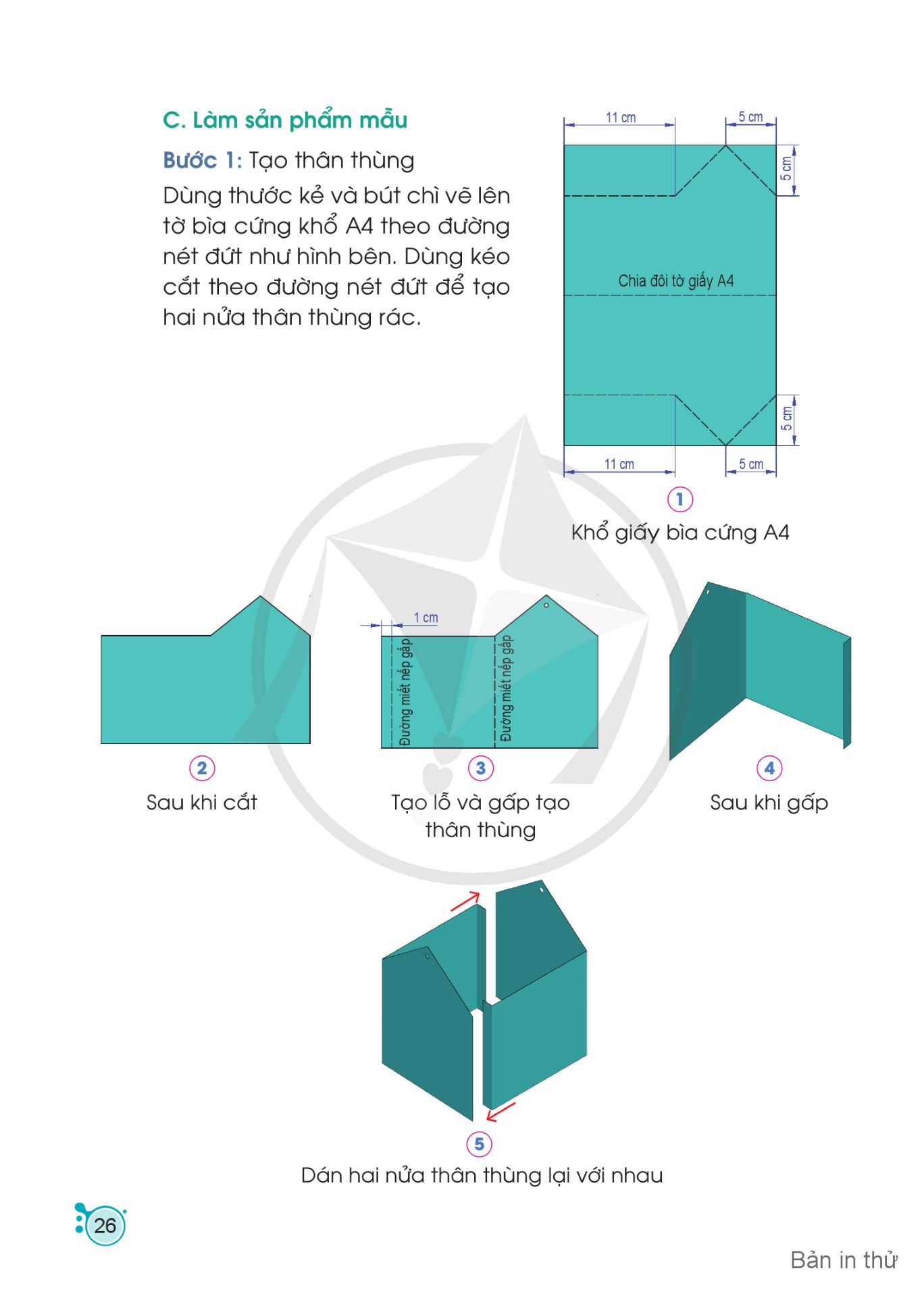 C. Làm sản phẩm mẫu

Bước 1: Tạo thân thùng

Dùng thước kẻ và bút chì vẽ lên tờ bìa cứng khổ A4 theo đường nét đứt như hình bên. Dùng kéo cắt theo đường nét đứt để tạo hai nửa thân thùng rác.

11 cm
5 cm
5 cm
Chia đôi tờ giấy A4
5 cm
11 cm
5 cm

1
Khổ giấy bìa cứng A4

2
Sau khi cắt

1 cm
Đường miết nếp gấp
Đường miết nếp gấp

3
Tạo lỗ và gấp tạo thân thùng

4
Sau khi gấp

5
Dán hai nửa thân thùng lại với nhau

26

Bản in thử